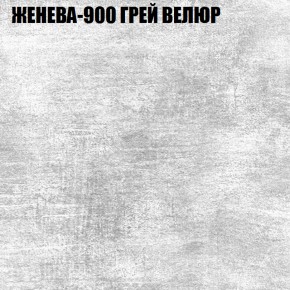 ЖЕНЕВА-900 ГРЕЙ ВЕЛЮР